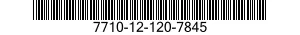 7710-12-120-7845